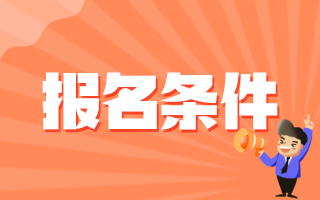 报名条件